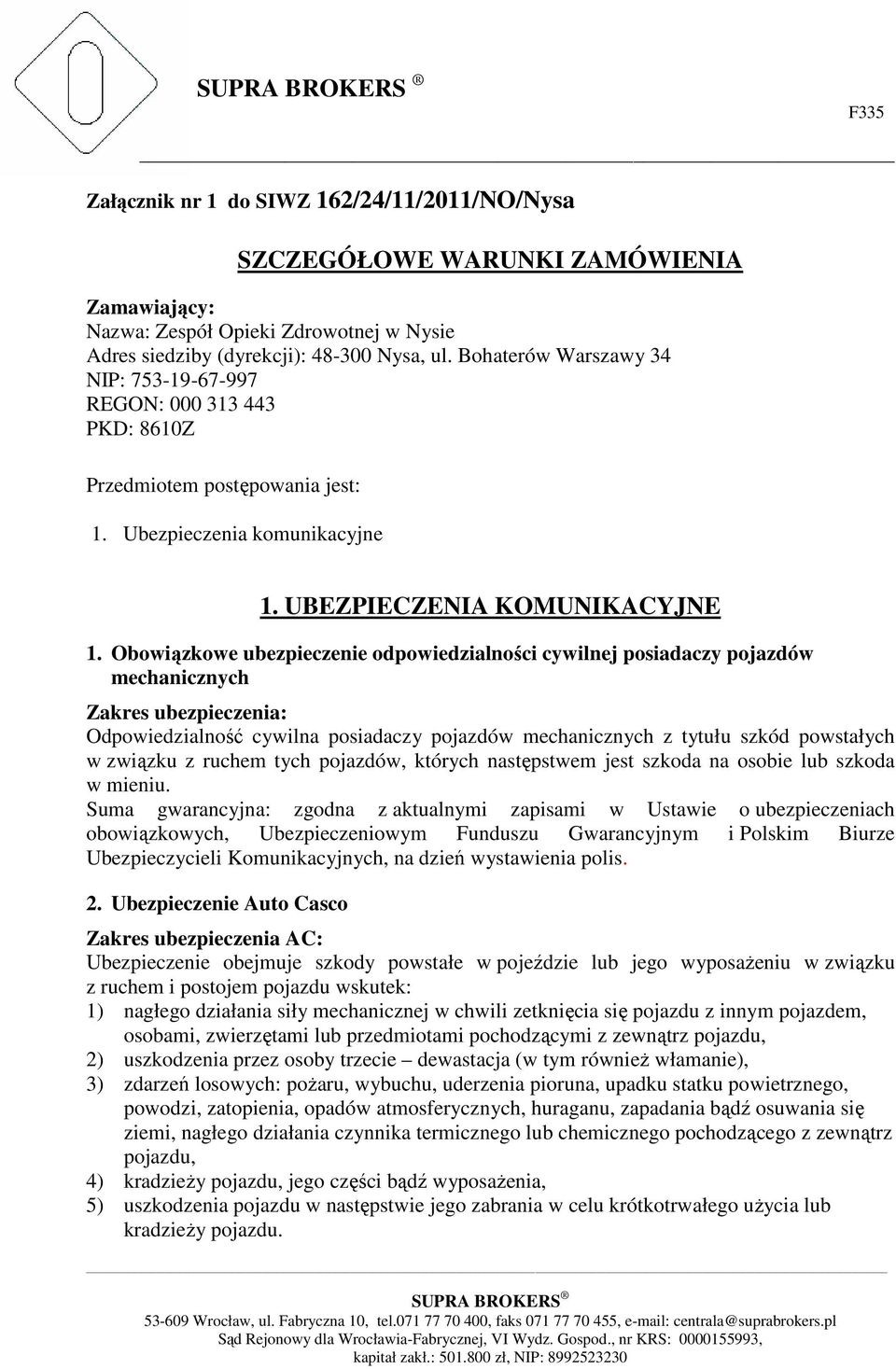 SUPRA BROKERS ®

F335

Załącznik nr 1 do SIWZ 162/24/11/2011/NO/Nysa

SZCZEGÓŁOWE WARUNKI ZAMÓWIENIA

Zamawiający:
Nazwa: Zespół Opieki Zdrowotnej w Nysie
Adres siedziby (dyrekcji): 48-300 Nysa, ul. Bohaterów Warszawy 34
NIP: 753-19-67-997
REGON: 000 313 443
PKD: 8610Z

Przedmiotem postępowania jest:

1. Ubezpieczenia komunikacyjne

1. UBEZPIECZENIA KOMUNIKACYJNE

1. Obowiązkowe ubezpieczenie odpowiedzialności cywilnej posiadaczy pojazdów mechanicznych

Zakres ubezpieczenia:
Odpowiedzialność cywilna posiadaczy pojazdów mechanicznych z tytułu szkód powstałych w związku z ruchem tych pojazdów, których następstwem jest szkoda na osobie lub szkoda w mieniu.
Suma gwarancyjna: zgodna z aktualnymi zapisami w Ustawie o ubezpieczeniach obowiązkowych, Ubezpieczeniowym Funduszu Gwarancyjnym i Polskim Biurze Ubezpieczycieli Komunikacyjnych, na dzień wystawienia polis.

2. Ubezpieczenie Auto Casco

Zakres ubezpieczenia AC:
Ubezpieczenie obejmuje szkody powstałe w pojeździe lub jego wyposażeniu w związku z ruchem i postojem pojazdu wskutek:
1) nagłego działania siły mechanicznej w chwili zetknięcia się pojazdu z innym pojazdem, osobami, zwierzętami lub przedmiotami pochodzącymi z zewnątrz pojazdu,
2) uszkodzenia przez osoby trzecie – dewastacja (w tym również włamanie),
3) zdarzeń losowych: pożaru, wybuchu, uderzenia pioruna, upadku statku powietrznego, powodzi, zatopienia, opadów atmosferycznych, huraganu, zapadania bądź osuwania się ziemi, nagłego działania czynnika termicznego lub chemicznego pochodzącego z zewnątrz pojazdu,
4) kradzieży pojazdu, jego części bądź wyposażenia,
5) uszkodzenia pojazdu w następstwie jego zabrania w celu krótkotrwałego użycia lub kradzieży pojazdu.

SUPRA BROKERS ®
53-609 Wrocław, ul. Fabryczna 10, tel.071 77 70 400, faks 071 77 70 455, e-mail: centrala@suprabrokers.pl
Sąd Rejonowy dla Wrocławia-Fabrycznej, VI Wydz. Gospod., nr KRS: 0000155993,
kapitał zakł.: 501.800 zł, NIP: 8992523230